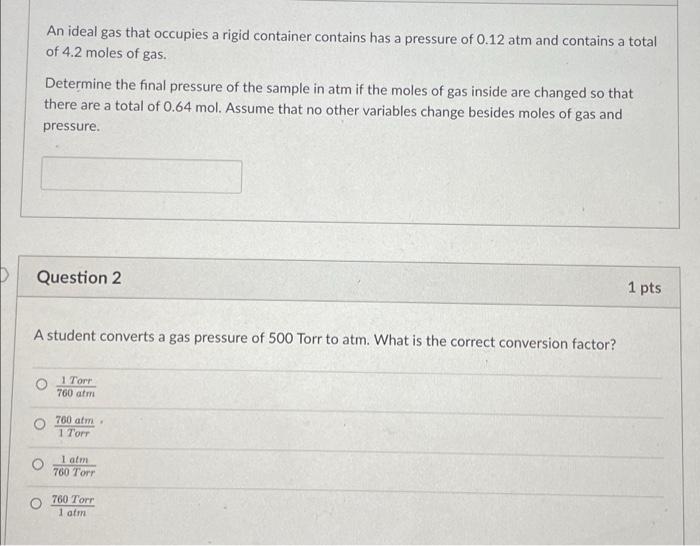 An ideal gas that occupies a rigid container contains has a pressure of 0.12 atm and contains a total of 4.2 moles of gas.

Determine the final pressure of the sample in atm if the moles of gas inside are changed so that there are a total of 0.64 mol. Assume that no other variables change besides moles of gas and pressure.

Question 2

1 pts

A student converts a gas pressure of 500 Torr to atm. What is the correct conversion factor?

$\frac{1\ Torr}{760\ atm}$

$\frac{760\ atm}{1\ Torr}$

$\frac{1\ atm}{760\ Torr}$

$\frac{760\ Torr}{1\ atm}$